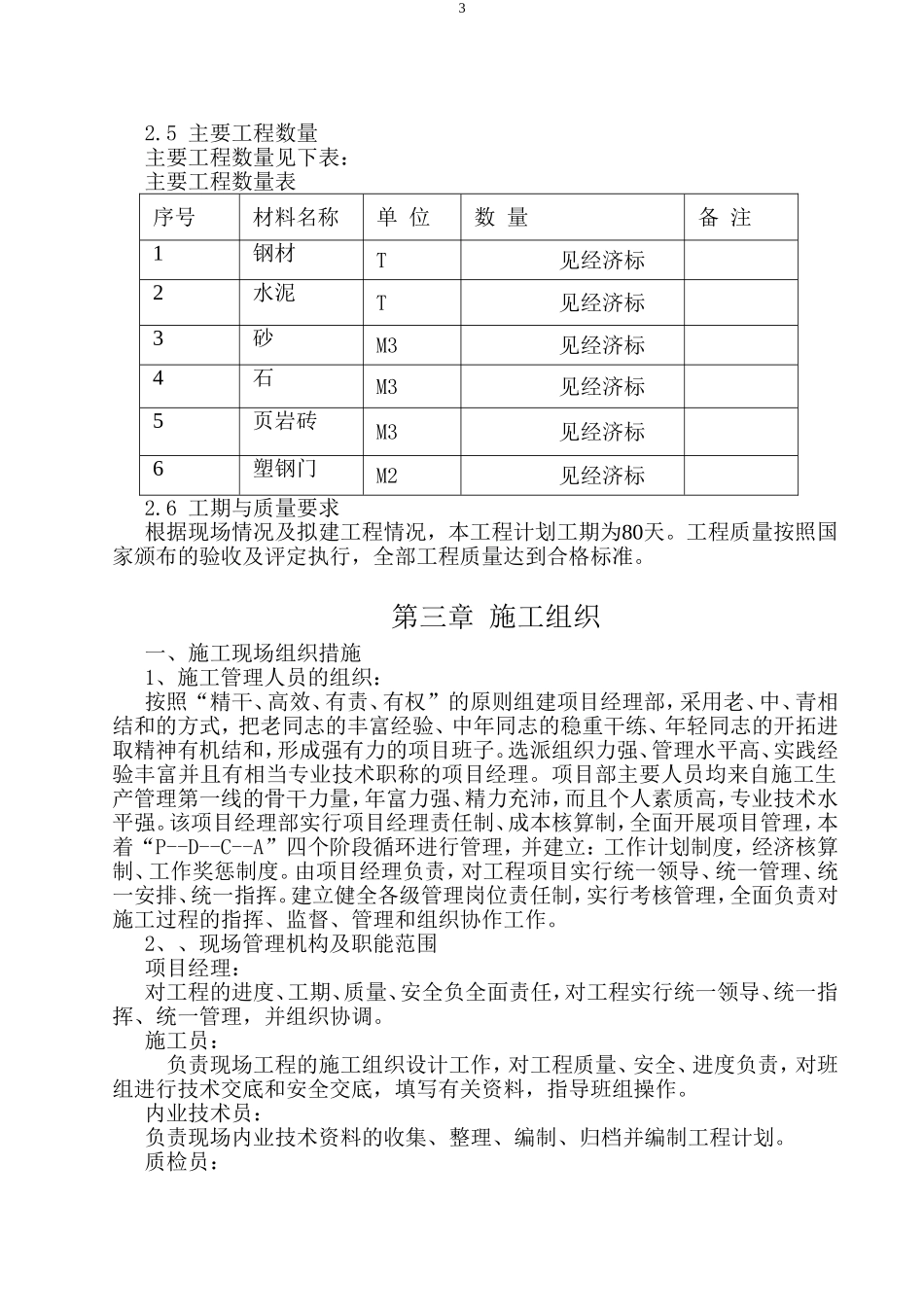 3

2.5 主要工程数量
主要工程数量见下表：
主要工程数量表

| 序号 | 材料名称 | 单 位 | 数 量 | 备 注 |
|---|---|---|---|---|
| 1 | 钢材 | T | 见经济标 | |
| 2 | 水泥 | T | 见经济标 | |
| 3 | 砂 | M3 | 见经济标 | |
| 4 | 石 | M3 | 见经济标 | |
| 5 | 页岩砖 | M3 | 见经济标 | |
| 6 | 塑钢门 | M2 | 见经济标 | |

2.6 工期与质量要求
根据现场情况及拟建工程情况，本工程计划工期为80天。工程质量按照国家颁布的验收及评定执行，全部工程质量达到合格标准。

第三章 施工组织

一、施工现场组织措施
1、施工管理人员的组织：
按照“精干、高效、有责、有权”的原则组建项目经理部，采用老、中、青相结和的方式，把老同志的丰富经验、中年同志的稳重干练、年轻同志的开拓进取精神有机结和，形成强有力的项目班子。选派组织力强、管理水平高、实践经验丰富并且有相当专业技术职称的项目经理。项目部主要人员均来自施工生产管理第一线的骨干力量，年富力强、精力充沛，而且个人素质高，专业技术水平强。该项目经理部实行项目经理责任制、成本核算制，全面开展项目管理，本着“P--D--C--A”四个阶段循环进行管理，并建立：工作计划制度，经济核算制、工作奖惩制度。由项目经理负责，对工程项目实行统一领导、统一管理、统一安排、统一指挥。建立健全各级管理岗位责任制，实行考核管理，全面负责对施工过程的指挥、监督、管理和组织协作工作。
2、、现场管理机构及职能范围
项目经理：
对工程的进度、工期、质量、安全负全面责任，对工程实行统一领导、统一指挥、统一管理，并组织协调。
施工员：
负责现场工程的施工组织设计工作，对工程质量、安全、进度负责，对班组进行技术交底和安全交底，填写有关资料，指导班组操作。
内业技术员：
负责现场内业技术资料的收集、整理、编制、归档并编制工程计划。
质检员：